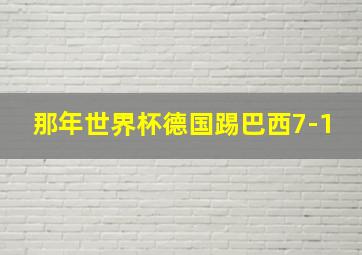 那年世界杯德国踢巴西7-1